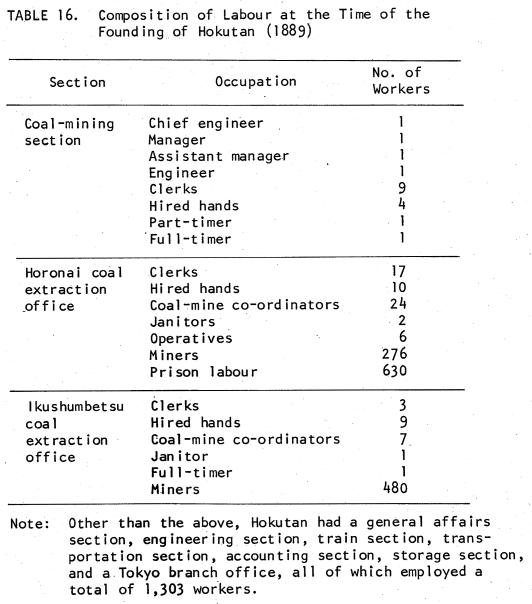 TABLE 16. Composition of Labour at the Time of the Founding of Hokutan (1889)

| Section | Occupation | No. of Workers |
|---|---|---|
| Coal-mining section | Chief engineer | 1 |
| | Manager | 1 |
| | Assistant manager | 1 |
| | Engineer | 1 |
| | Clerks | 9 |
| | Hired hands | 4 |
| | Part-timer | 1 |
| | Full-timer | 1 |
| Horonai coal extraction office | Clerks | 17 |
| | Hired hands | 10 |
| | Coal-mine co-ordinators | 24 |
| | Janitors | 2 |
| | Operatives | 6 |
| | Miners | 276 |
| | Prison labour | 630 |
| Ikushumbetsu coal extraction office | Clerks | 3 |
| | Hired hands | 9 |
| | Coal-mine co-ordinators | 7 |
| | Janitor | 1 |
| | Full-timer | 1 |
| | Miners | 480 |

Note: Other than the above, Hokutan had a general affairs section, engineering section, train section, transportation section, accounting section, storage section, and a Tokyo branch office, all of which employed a total of 1,303 workers.